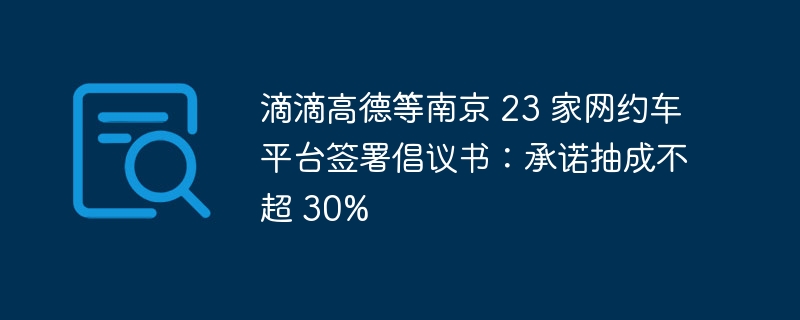 滴滴高德等南京 23 家网约车平台签署倡议书：承诺抽成不超 30%